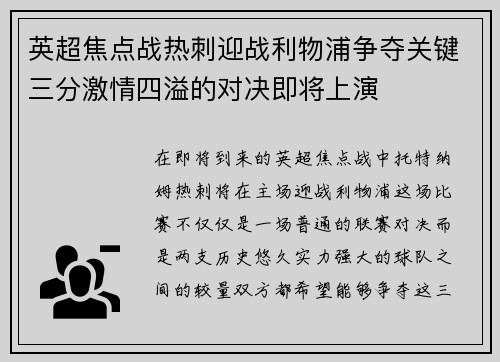 英超焦点战热刺迎战利物浦争夺关键三分激情四溢的对决即将上演

在即将到来的英超焦点战中托特纳姆热刺将在主场迎战利物浦这场比赛不仅仅是一场普通的联赛对决而是两支历史悠久实力强大的球队之间的较量双方都希望能够争夺这三